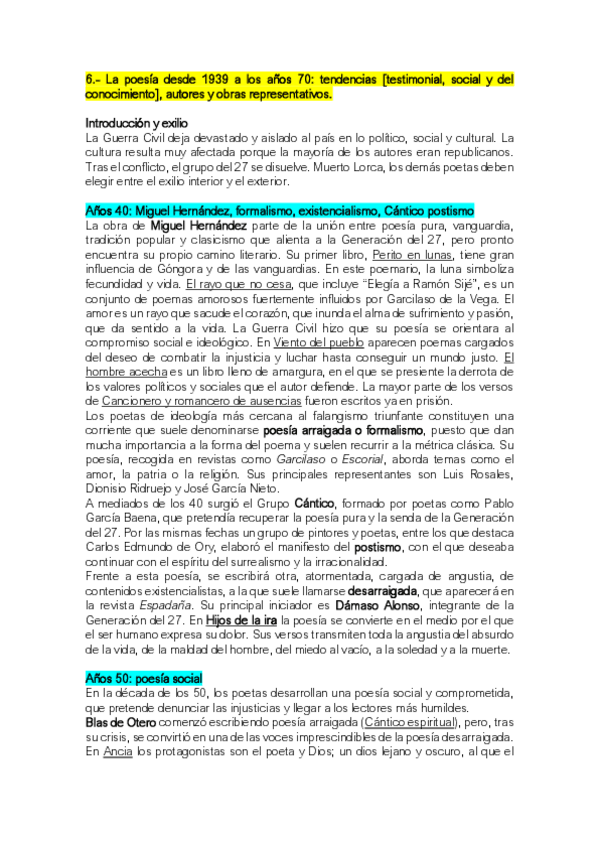 6.- La poesía desde 1939 a los años 70: tendencias [testimonial, social y del conocimiento], autores y obras representativos.

Introducción y exilio
La Guerra Civil deja devastado y aislado al país en lo político, social y cultural. La cultura resulta muy afectada porque la mayoría de los autores eran republicanos. Tras el conflicto, el grupo del 27 se disuelve. Muerto Lorca, los demás poetas deben elegir entre el exilio interior y el exterior.

Años 40: Miguel Hernández, formalismo, existencialismo, Cántico postismo
La obra de Miguel Hernández parte de la unión entre poesía pura, vanguardia, tradición popular y clasicismo que alienta a la Generación del 27, pero pronto encuentra su propio camino literario. Su primer libro, Perito en lunas, tiene gran influencia de Góngora y de las vanguardias. En este poemario, la luna simboliza fecundidad y vida. El rayo que no cesa, que incluye "Elegía a Ramón Sijé", es un conjunto de poemas amorosos fuertemente influidos por Garcilaso de la Vega. El amor es un rayo que sacude el corazón, que inunda el alma de sufrimiento y pasión, que da sentido a la vida. La Guerra Civil hizo que su poesía se orientara al compromiso social e ideológico. En Viento del pueblo aparecen poemas cargados del deseo de combatir la injusticia y luchar hasta conseguir un mundo justo. El hombre acecha es un libro lleno de amargura, en el que se presiente la derrota de los valores políticos y sociales que el autor defiende. La mayor parte de los versos de Cancionero y romancero de ausencias fueron escritos ya en prisión.
Los poetas de ideología más cercana al falangismo triunfante constituyen una corriente que suele denominarse poesía arraigada o formalismo, puesto que dan mucha importancia a la forma del poema y suelen recurrir a la métrica clásica. Su poesía, recogida en revistas como Garcilaso o Escorial, aborda temas como el amor, la patria o la religión. Sus principales representantes son Luis Rosales, Dionisio Ridruejo y José García Nieto.
A mediados de los 40 surgió el Grupo Cántico, formado por poetas como Pablo García Baena, que pretendía recuperar la poesía pura y la senda de la Generación del 27. Por las mismas fechas un grupo de pintores y poetas, entre los que destaca Carlos Edmundo de Ory, elaboró el manifiesto del postismo, con el que deseaba continuar con el espíritu del surrealismo y la irracionalidad.
Frente a esta poesía, se escribirá otra, atormentada, cargada de angustia, de contenidos existencialistas, a la que suele llamarse desarraigada, que aparecerá en la revista Espadaña. Su principal iniciador es Dámaso Alonso, integrante de la Generación del 27. En Hijos de la ira la poesía se convierte en el medio por el que el ser humano expresa su dolor. Sus versos transmiten toda la angustia del absurdo de la vida, de la maldad del hombre, del miedo al vacío, a la soledad y a la muerte.

Años 50: poesía social
En la década de los 50, los poetas desarrollan una poesía social y comprometida, que pretende denunciar las injusticias y llegar a los lectores más humildes.
Blas de Otero comenzó escribiendo poesía arraigada (Cántico espiritual), pero, tras su crisis, se convirtió en una de las voces imprescindibles de la poesía desarraigada. En Ancia los protagonistas son el poeta y Dios; un dios lejano y oscuro, al que el